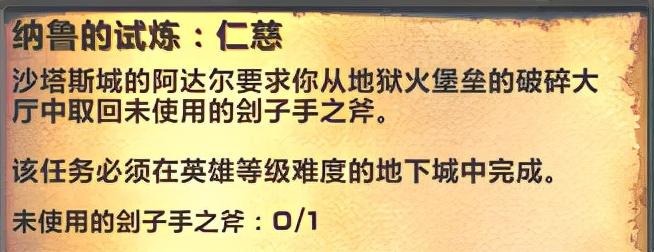 纳鲁的试炼：仁慈

沙塔斯城的阿达尔要求你从地狱火堡垒的破碎大厅中取回未使用的刽子手之斧。

该任务必须在英雄等级难度的地下城中完成。

未使用的刽子手之斧：0/1